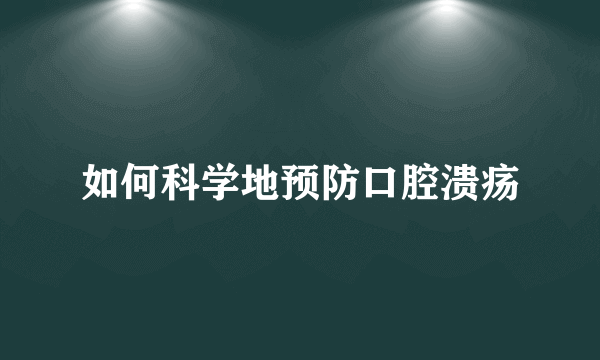 如何科学地预防口腔溃疡